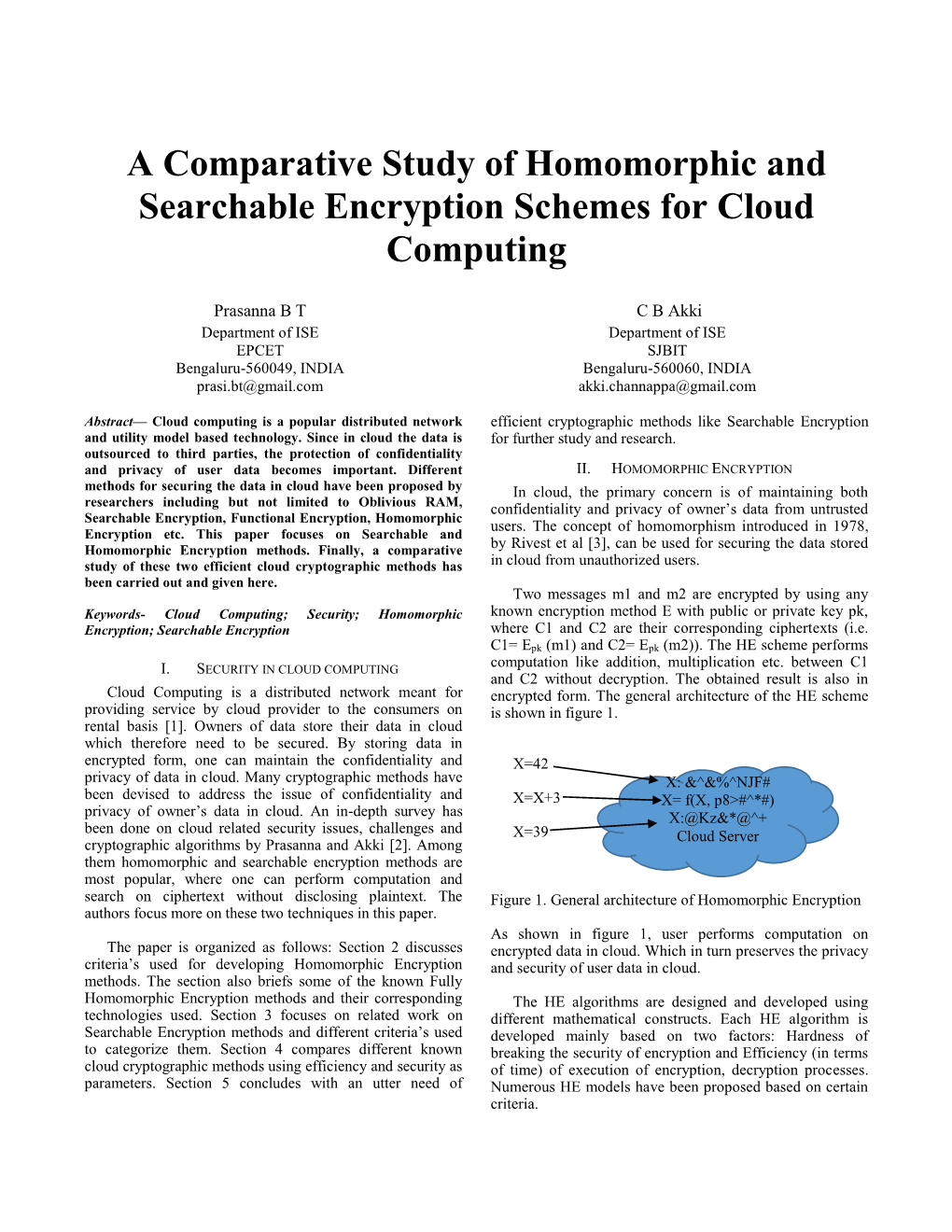 A Comparative Study of Homomorphic and Searchable Encryption Schemes for Cloud Computing

Prasanna B T
Department of ISE
EPCET
Bengaluru-560049, INDIA
prasi.bt@gmail.com

C B Akki
Department of ISE
SJBIT
Bengaluru-560060, INDIA
akki.channappa@gmail.com

Abstract— Cloud computing is a popular distributed network and utility model based technology. Since in cloud the data is outsourced to third parties, the protection of confidentiality and privacy of user data becomes important. Different methods for securing the data in cloud have been proposed by researchers including but not limited to Oblivious RAM, Searchable Encryption, Functional Encryption, Homomorphic Encryption etc. This paper focuses on Searchable and Homomorphic Encryption methods. Finally, a comparative study of these two efficient cloud cryptographic methods has been carried out and given here.

Keywords- Cloud Computing; Security; Homomorphic Encryption; Searchable Encryption

I. SECURITY IN CLOUD COMPUTING

Cloud Computing is a distributed network meant for providing service by cloud provider to the consumers on rental basis [1]. Owners of data store their data in cloud which therefore need to be secured. By storing data in encrypted form, one can maintain the confidentiality and privacy of data in cloud. Many cryptographic methods have been devised to address the issue of confidentiality and privacy of owner's data in cloud. An in-depth survey has been done on cloud related security issues, challenges and cryptographic algorithms by Prasanna and Akki [2]. Among them homomorphic and searchable encryption methods are most popular, where one can perform computation and search on ciphertext without disclosing plaintext. The authors focus more on these two techniques in this paper.

The paper is organized as follows: Section 2 discusses criteria's used for developing Homomorphic Encryption methods. The section also briefs some of the known Fully Homomorphic Encryption methods and their corresponding technologies used. Section 3 focuses on related work on Searchable Encryption methods and different criteria's used to categorize them. Section 4 compares different known cloud cryptographic methods using efficiency and security as parameters. Section 5 concludes with an utter need of efficient cryptographic methods like Searchable Encryption for further study and research.

II. HOMOMORPHIC ENCRYPTION

In cloud, the primary concern is of maintaining both confidentiality and privacy of owner's data from untrusted users. The concept of homomorphism introduced in 1978, by Rivest et al [3], can be used for securing the data stored in cloud from unauthorized users.

Two messages m1 and m2 are encrypted by using any known encryption method E with public or private key pk, where C1 and C2 are their corresponding ciphertexts (i.e. C1= $E_{pk}$ (m1) and C2= $E_{pk}$ (m2)). The HE scheme performs computation like addition, multiplication etc. between C1 and C2 without decryption. The obtained result is also in encrypted form. The general architecture of the HE scheme is shown in figure 1.

X=42
X=X+3
X=39
X: &^&%^NJF#
X= f(X, p8>#^*#)
X:@Kz&*@^+
Cloud Server

Figure 1. General architecture of Homomorphic Encryption

As shown in figure 1, user performs computation on encrypted data in cloud. Which in turn preserves the privacy and security of user data in cloud.

The HE algorithms are designed and developed using different mathematical constructs. Each HE algorithm is developed mainly based on two factors: Hardness of breaking the security of encryption and Efficiency (in terms of time) of execution of encryption, decryption processes. Numerous HE models have been proposed based on certain criteria.